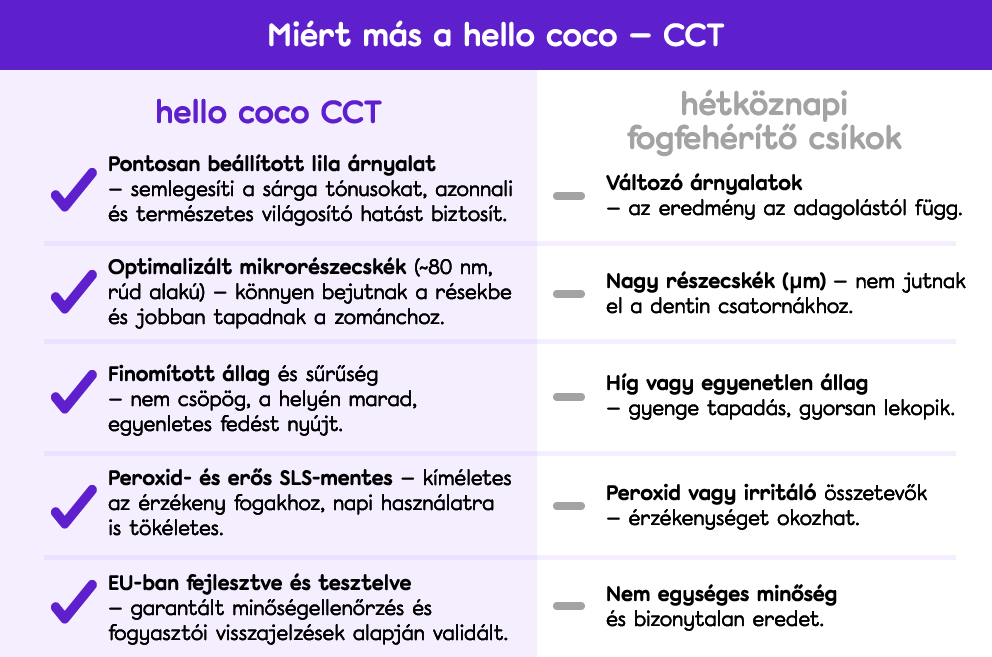 Miért más a hello coco – CCT

hello coco CCT

Pontosan beállított lila árnyalat – semlegesíti a sárga tónusokat, azonnali és természetes világosító hatást biztosít.

Optimalizált mikrorészecskék (~80 nm, rúd alakú) – könnyen bejutnak a résekbe és jobban tapadnak a zománchoz.

Finomított állag és sűrűség – nem csöpög, a helyén marad, egyenletes fedést nyújt.

Peroxid- és erős SLS-mentes – kíméletes az érzékeny fogakhoz, napi használatra is tökéletes.

EU-ban fejlesztve és tesztelve – garantált minőségellenőrzés és fogyasztói visszajelzések alapján validált.

hétköznapi fogfehérítő csíkok

Változó árnyalatok – az eredmény az adagolástól függ.

Nagy részecskék (µm) – nem jutnak el a dentin csatornákhoz.

Híg vagy egyenetlen állag – gyenge tapadás, gyorsan lekopik.

Peroxid vagy irritáló összetevők – érzékenységet okozhat.

Nem egységes minőség és bizonytalan eredet.